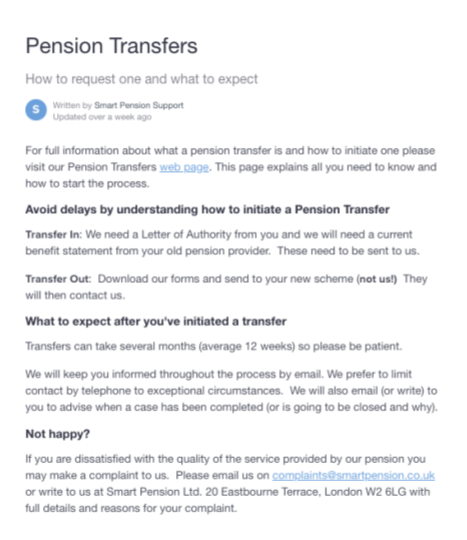 Pension Transfers

How to request one and what to expect

S

Written by Smart Pension Support
Updated over a week ago

For full information about what a pension transfer is and how to initiate one please visit our Pension Transfers web page. This page explains all you need to know and how to start the process.

Avoid delays by understanding how to initiate a Pension Transfer

Transfer In: We need a Letter of Authority from you and we will need a current benefit statement from your old pension provider. These need to be sent to us.

Transfer Out: Download our forms and send to your new scheme (not us!) They will then contact us.

What to expect after you've initiated a transfer

Transfers can take several months (average 12 weeks) so please be patient.

We will keep you informed throughout the process by email. We prefer to limit contact by telephone to exceptional circumstances. We will also email (or write) to you to advise when a case has been completed (or is going to be closed and why).

Not happy?

If you are dissatisfied with the quality of the service provided by our pension you may make a complaint to us. Please email us on complaints@smartpension.co.uk or write to us at Smart Pension Ltd. 20 Eastbourne Terrace, London W2 6LG with full details and reasons for your complaint.